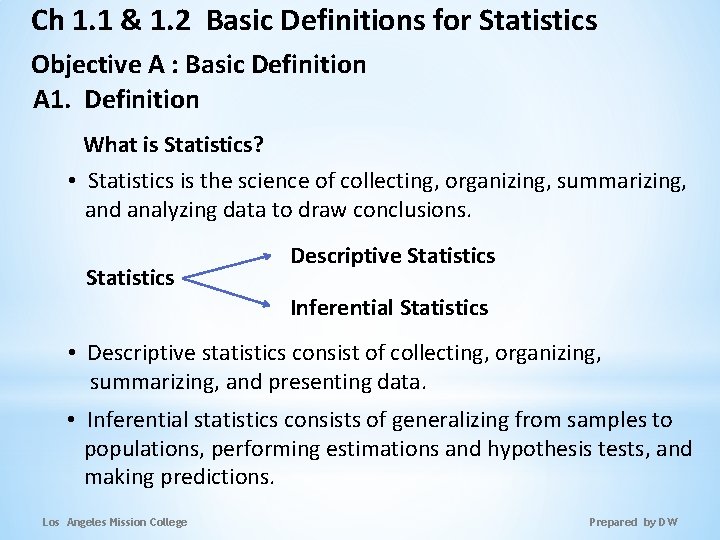 Ch 1.1 & 1.2 Basic Definitions for Statistics

Objective A : Basic Definition

A1. Definition

What is Statistics?

• Statistics is the science of collecting, organizing, summarizing, and analyzing data to draw conclusions.

Statistics

Descriptive Statistics

Inferential Statistics

• Descriptive statistics consist of collecting, organizing, summarizing, and presenting data.

• Inferential statistics consists of generalizing from samples to populations, performing estimations and hypothesis tests, and making predictions.

Los Angeles Mission College

Prepared by DW